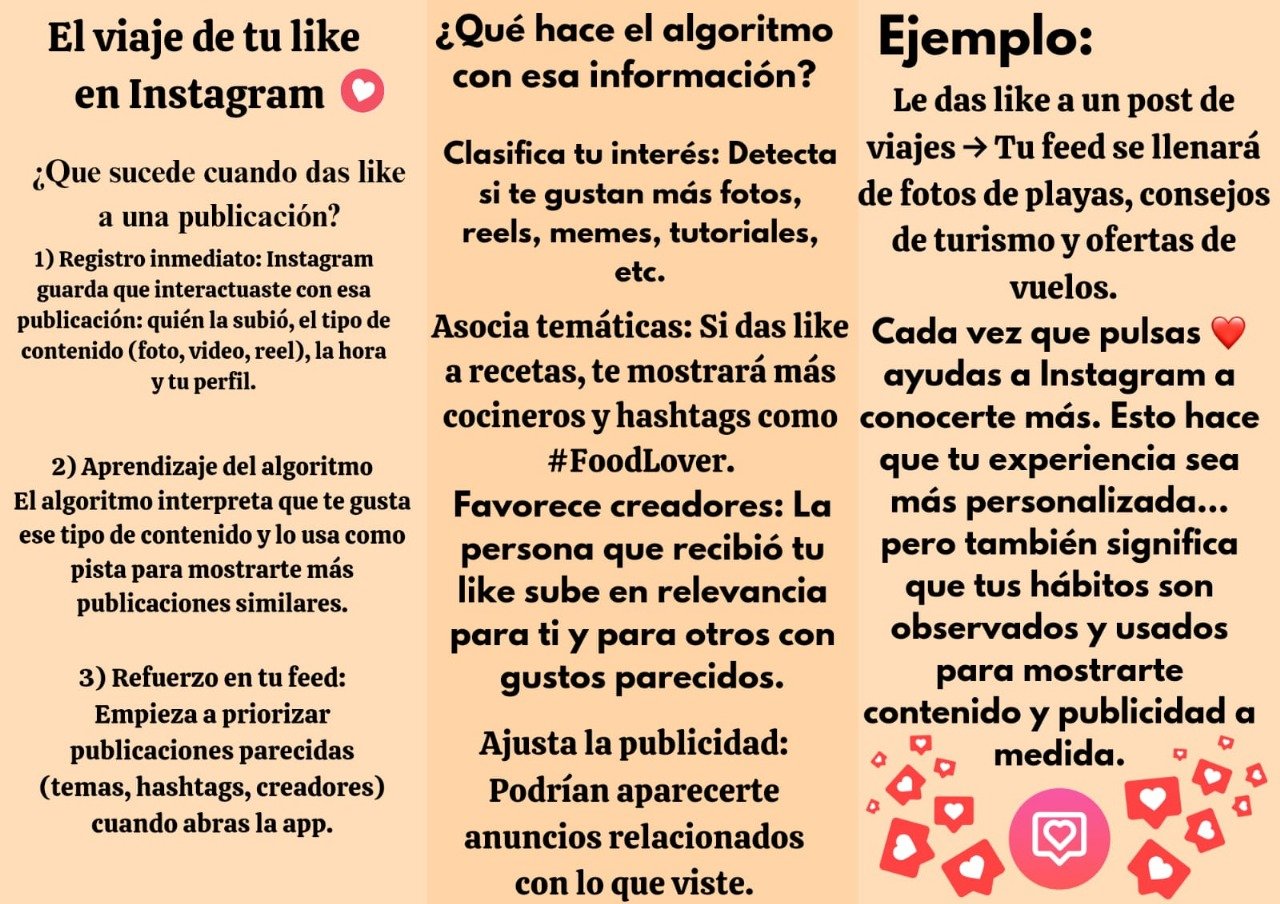 El viaje de tu like en Instagram

¿Que sucede cuando das like a una publicación?

1) Registro inmediato: Instagram guarda que interactuaste con esa publicación: quién la subió, el tipo de contenido (foto, video, reel), la hora y tu perfil.

2) Aprendizaje del algoritmo
El algoritmo interpreta que te gusta ese tipo de contenido y lo usa como pista para mostrarte más publicaciones similares.

3) Refuerzo en tu feed: Empieza a priorizar publicaciones parecidas (temas, hashtags, creadores) cuando abras la app.

¿Qué hace el algoritmo con esa información?

Clasifica tu interés: Detecta si te gustan más fotos, reels, memes, tutoriales, etc.

Asocia temáticas: Si das like a recetas, te mostrará más cocineros y hashtags como #FoodLover.

Favorece creadores: La persona que recibió tu like sube en relevancia para ti y para otros con gustos parecidos.

Ajusta la publicidad: Podrían aparecerte anuncios relacionados con lo que viste.

Ejemplo:

Le das like a un post de viajes → Tu feed se llenará de fotos de playas, consejos de turismo y ofertas de vuelos.

Cada vez que pulsas ❤️ ayudas a Instagram a conocerte más. Esto hace que tu experiencia sea más personalizada... pero también significa que tus hábitos son observados y usados para mostrarte contenido y publicidad a medida.